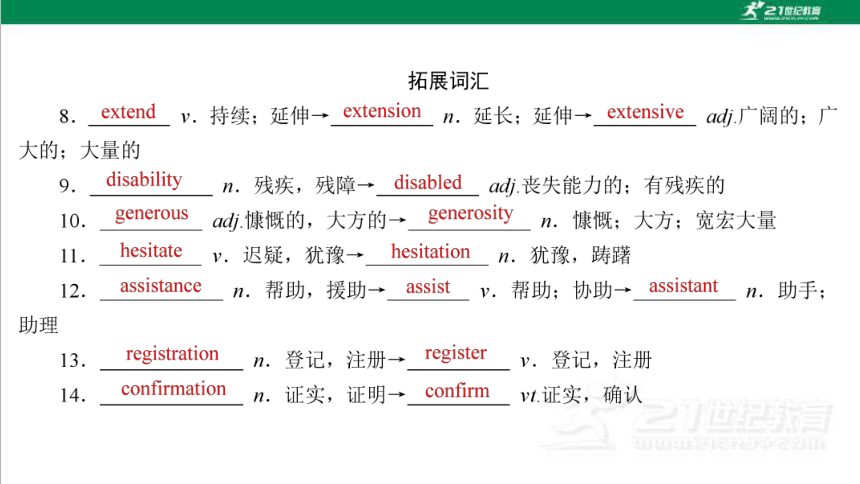 21世纪教育

拓展词汇

8．extend v．持续；延伸→extension n．延长；延伸→extensive adj.广阔的；广大的；大量的

9．disability n．残疾，残障→disabled adj.丧失能力的；有残疾的

10．generous adj.慷慨的，大方的→generosity n．慷慨；大方；宽宏大量

11．hesitate v．迟疑，犹豫→hesitation n．犹豫，踌躇

12．assistance n．帮助，援助→assist v．帮助；协助→assistant n．助手；助理

13．registration n．登记，注册→register v．登记，注册

14．confirmation n．证实，证明→confirm vt.证实，确认

21世纪教育